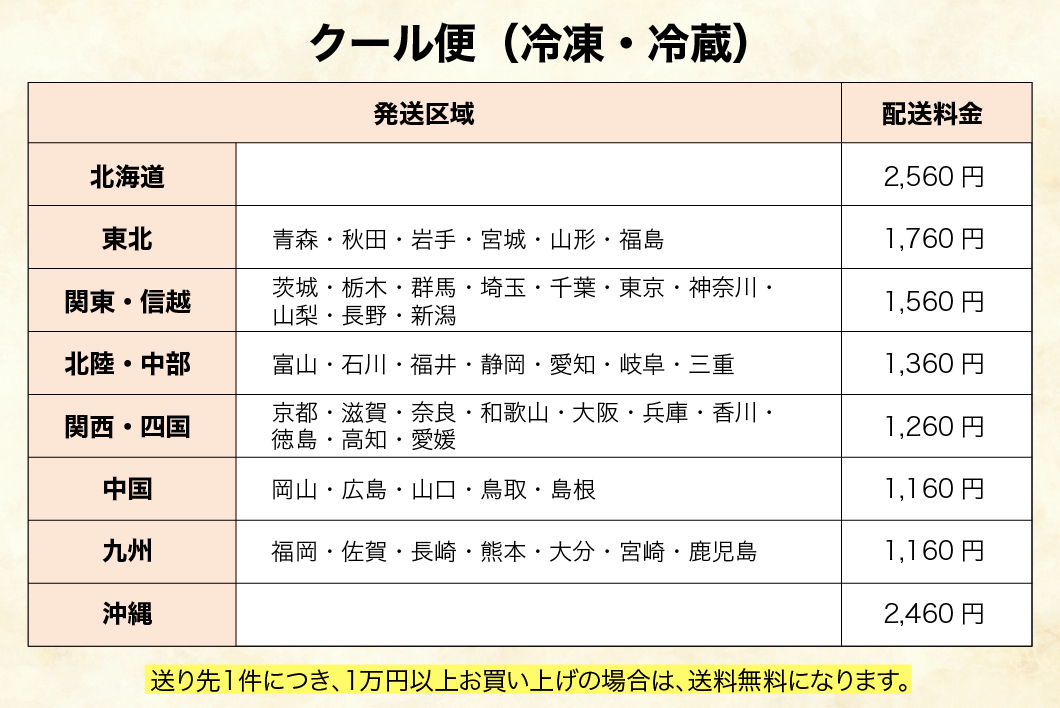 クール便（冷凍・冷蔵）

| 発送区域 | | 配送料金 |
|---|---|---|
| 北海道 | | 2,560円 |
| 東北 | 青森・秋田・岩手・宮城・山形・福島 | 1,760円 |
| 関東・信越 | 茨城・栃木・群馬・埼玉・千葉・東京・神奈川・山梨・長野・新潟 | 1,560円 |
| 北陸・中部 | 富山・石川・福井・静岡・愛知・岐阜・三重 | 1,360円 |
| 関西・四国 | 京都・滋賀・奈良・和歌山・大阪・兵庫・香川・徳島・高知・愛媛 | 1,260円 |
| 中国 | 岡山・広島・山口・鳥取・島根 | 1,160円 |
| 九州 | 福岡・佐賀・長崎・熊本・大分・宮崎・鹿児島 | 1,160円 |
| 沖縄 | | 2,460円 |

送り先1件につき、1万円以上お買い上げの場合は、送料無料になります。